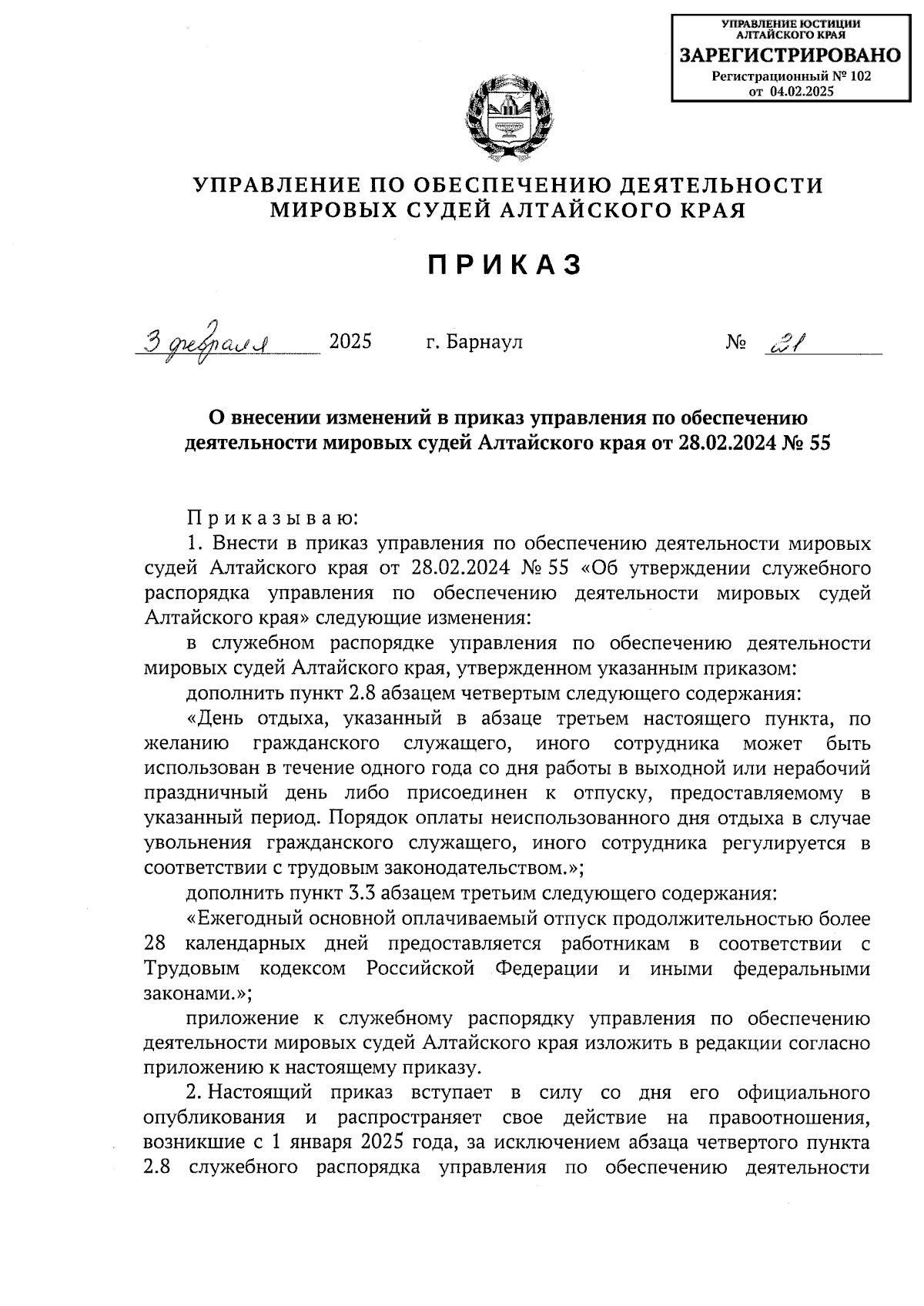 УПРАВЛЕНИЕ ЮСТИЦИИ АЛТАЙСКОГО КРАЯ
ЗАРЕГИСТРИРОВАНО
Регистрационный № 102
от 04.02.2025

УПРАВЛЕНИЕ ПО ОБЕСПЕЧЕНИЮ ДЕЯТЕЛЬНОСТИ МИРОВЫХ СУДЕЙ АЛТАЙСКОГО КРАЯ

ПРИКАЗ

3 февраля 2025 г. Барнаул № 21

О внесении изменений в приказ управления по обеспечению деятельности мировых судей Алтайского края от 28.02.2024 № 55

Приказываю:

1. Внести в приказ управления по обеспечению деятельности мировых судей Алтайского края от 28.02.2024 № 55 «Об утверждении служебного распорядка управления по обеспечению деятельности мировых судей Алтайского края» следующие изменения:

в служебном распорядке управления по обеспечению деятельности мировых судей Алтайского края, утвержденном указанным приказом:

дополнить пункт 2.8 абзацем четвертым следующего содержания:

«День отдыха, указанный в абзаце третьем настоящего пункта, по желанию гражданского служащего, иного сотрудника может быть использован в течение одного года со дня работы в выходной или нерабочий праздничный день либо присоединен к отпуску, предоставляемому в указанный период. Порядок оплаты неиспользованного дня отдыха в случае увольнения гражданского служащего, иного сотрудника регулируется в соответствии с трудовым законодательством.»;

дополнить пункт 3.3 абзацем третьим следующего содержания:

«Ежегодный основной оплачиваемый отпуск продолжительностью более 28 календарных дней предоставляется работникам в соответствии с Трудовым кодексом Российской Федерации и иными федеральными законами.»;

приложение к служебному распорядку управления по обеспечению деятельности мировых судей Алтайского края изложить в редакции согласно приложению к настоящему приказу.

2. Настоящий приказ вступает в силу со дня его официального опубликования и распространяет свое действие на правоотношения, возникшие с 1 января 2025 года, за исключением абзаца четвертого пункта 2.8 служебного распорядка управления по обеспечению деятельности